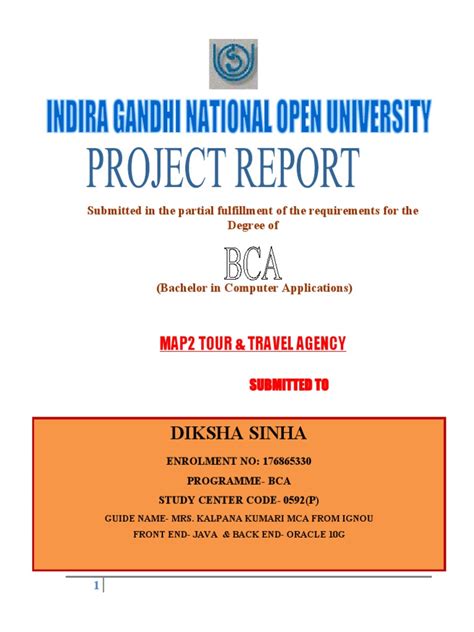 INDIRA GANDHI NATIONAL OPEN UNIVERSITY

PROJECT REPORT

Submitted in the partial fulfillment of the requirements for the Degree of

BCA

(Bachelor in Computer Applications)

MAP2 TOUR & TRAVEL AGENCY

SUBMITTED TO

DIKSHA SINHA

ENROLMENT NO: 176865330

PROGRAMME- BCA

STUDY CENTER CODE- 0592(P)

GUIDE NAME- MRS. KALPANA KUMARI MCA FROM IGNOU

FRONT END- JAVA & BACK END- ORACLE 10G

1